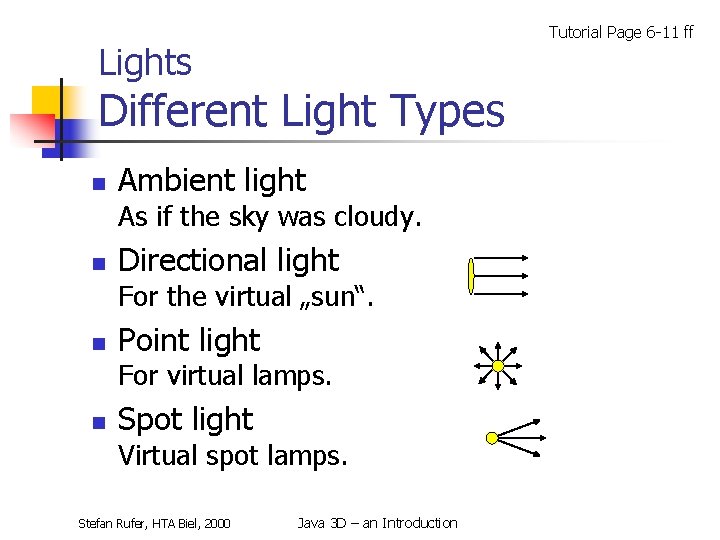 Tutorial Page 6-11 ff

Lights
Different Light Types

• Ambient light
As if the sky was cloudy.

• Directional light
For the virtual „sun“.

• Point light
For virtual lamps.

• Spot light
Virtual spot lamps.

Stefan Rufer, HTA Biel, 2000

Java 3D – an Introduction